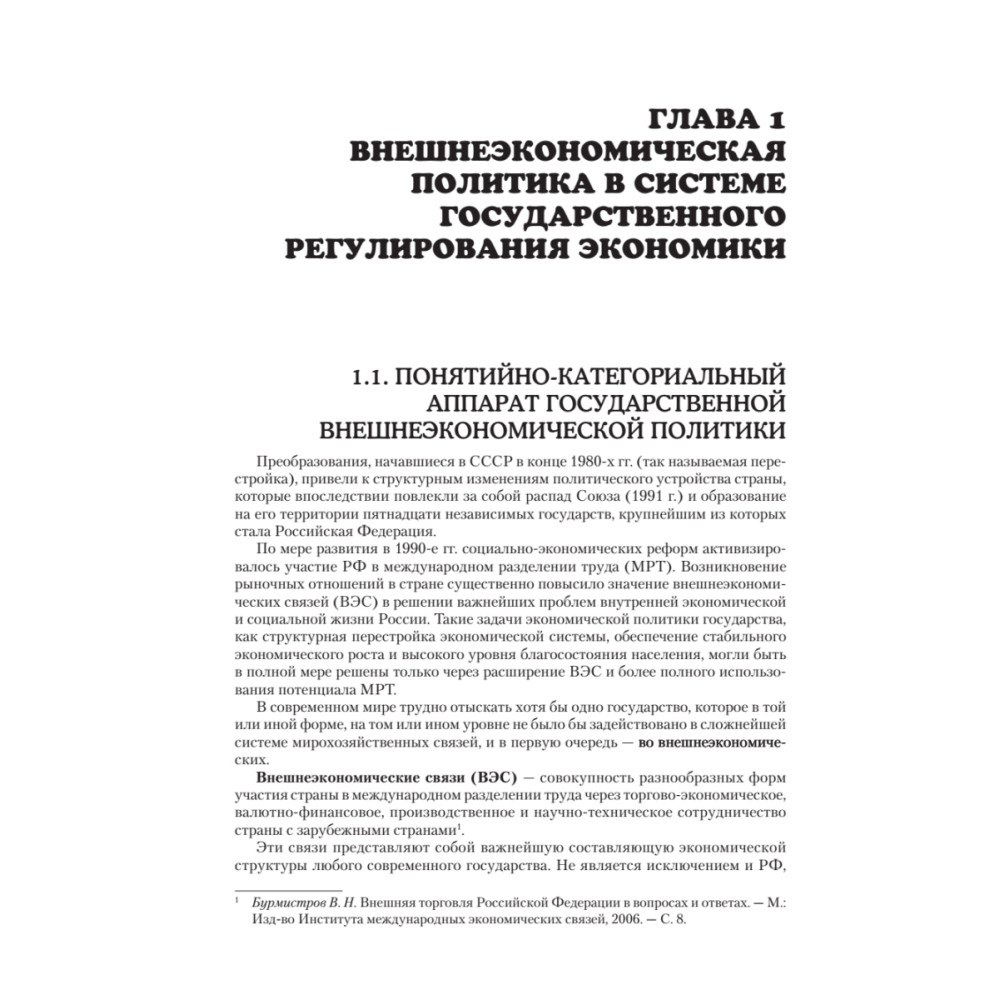 ГЛАВА 1
ВНЕШНЕЭКОНОМИЧЕСКАЯ ПОЛИТИКА В СИСТЕМЕ ГОСУДАРСТВЕННОГО РЕГУЛИРОВАНИЯ ЭКОНОМИКИ

1.1. ПОНЯТИЙНО-КАТЕГОРИАЛЬНЫЙ АППАРАТ ГОСУДАРСТВЕННОЙ ВНЕШНЕЭКОНОМИЧЕСКОЙ ПОЛИТИКИ

Преобразования, начавшиеся в СССР в конце 1980-х гг. (так называемая перестройка), привели к структурным изменениям политического устройства страны, которые впоследствии повлекли за собой распад Союза (1991 г.) и образование на его территории пятнадцати независимых государств, крупнейшим из которых стала Российская Федерация.

По мере развития в 1990-е гг. социально-экономических реформ активизировалось участие РФ в международном разделении труда (МРТ). Возникновение рыночных отношений в стране существенно повысило значение внешнеэкономических связей (ВЭС) в решении важнейших проблем внутренней экономической и социальной жизни России. Такие задачи экономической политики государства, как структурная перестройка экономической системы, обеспечение стабильного экономического роста и высокого уровня благосостояния населения, могли быть в полной мере решены только через расширение ВЭС и более полного использования потенциала МРТ.

В современном мире трудно отыскать хотя бы одно государство, которое в той или иной форме, на том или ином уровне не было бы задействовано в сложнейшей системе мирохозяйственных связей, и в первую очередь — во внешнеэкономических.

Внешнеэкономические связи (ВЭС) — совокупность разнообразных форм участия страны в международном разделении труда через торгово-экономическое, валютно-финансовое, производственное и научно-техническое сотрудничество страны с зарубежными странами$^1$.

Эти связи представляют собой важнейшую составляющую экономической структуры любого современного государства. Не является исключением и РФ,

$^1$ Бурмистров В. Н. Внешняя торговля Российской Федерации в вопросах и ответах. — М.: Изд-во Института международных экономических связей, 2006. — С. 8.